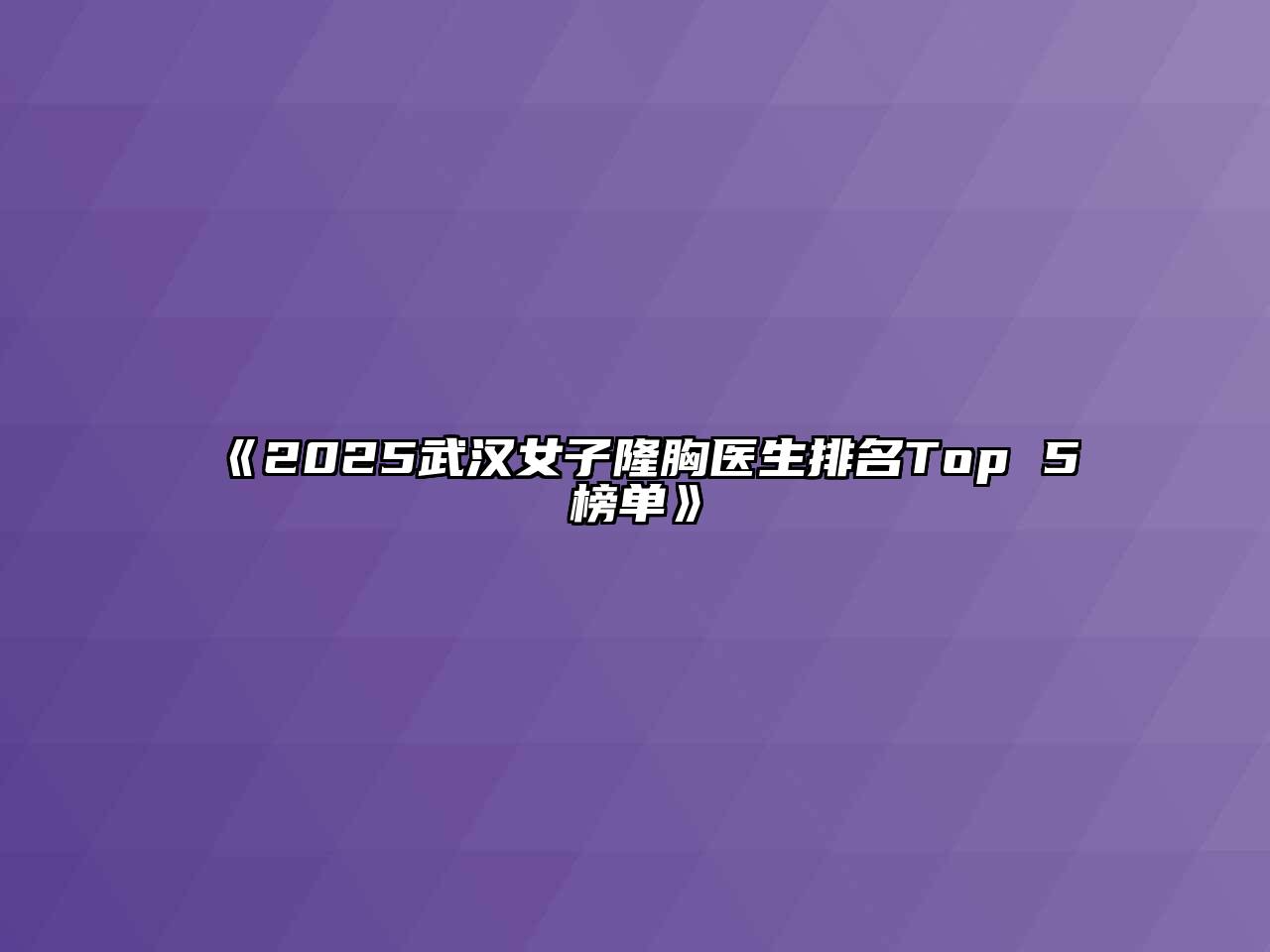 《2025武汉女子隆胸医生排名Top 5榜单》